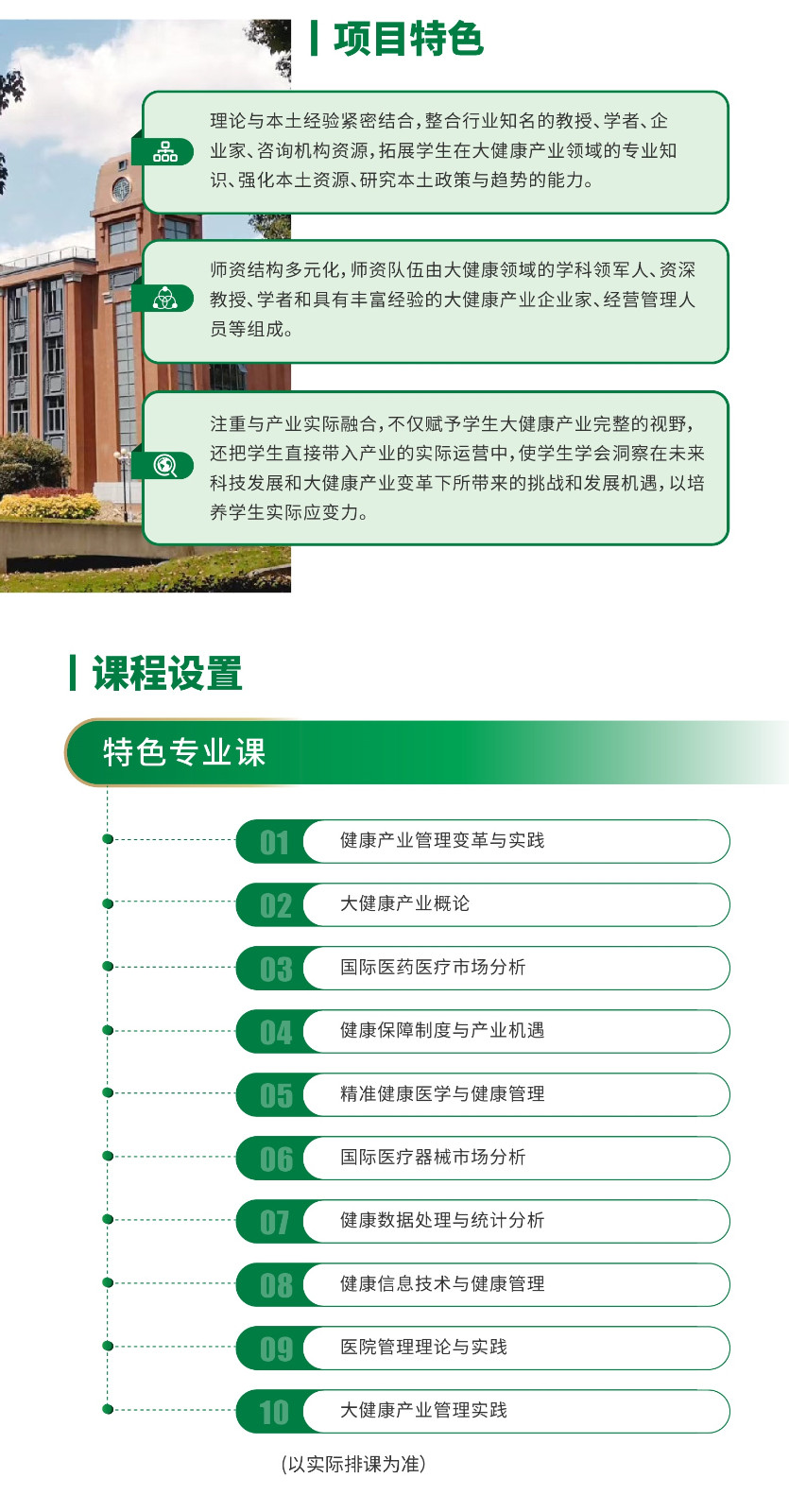 项目特色

理论与本土经验紧密结合，整合行业知名的教授、学者、企业家、咨询机构资源，拓展学生在大健康产业领域的专业知识、强化本土资源、研究本土政策与趋势的能力。

师资结构多元化，师资队伍由大健康领域的学科领军人、资深教授、学者和具有丰富经验的大健康产业企业家、经营管理人员等组成。

注重与产业实际融合，不仅赋予学生大健康产业完整的视野，还把学生直接带入产业的实际运营中，使学生学会洞察在未来科技发展和大健康产业变革下所带来的挑战和发展机遇，以培养学生实际应变力。

课程设置

特色专业课

01 健康产业管理变革与实践
02 大健康产业概论
03 国际医药医疗市场分析
04 健康保障制度与产业机遇
05 精准健康医学与健康管理
06 国际医疗器械市场分析
07 健康数据处理与统计分析
08 健康信息技术与健康管理
09 医院管理理论与实践
10 大健康产业管理实践

（以实际排课为准）